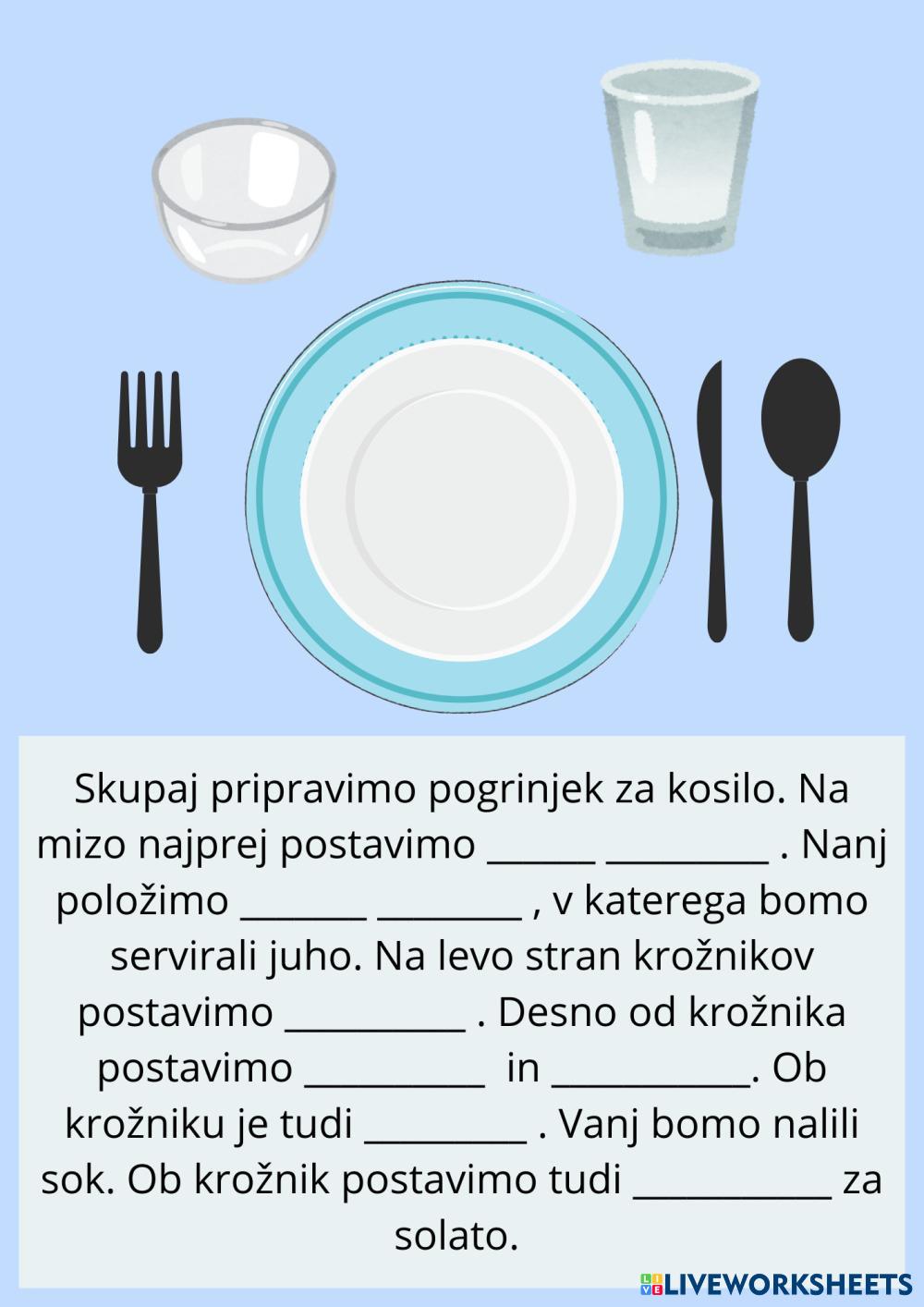 Skupaj pripravimo pogrinjek za kosilo. Na mizo najprej postavimo ____ ____ . Nanj položimo ____ ____ , v katerega bomo servirali juho. Na levo stran krožnikov postavimo ____ . Desno od krožnika postavimo ____ in ____. Ob krožniku je tudi ____ . Vanj bomo nalili sok. Ob krožnik postavimo tudi ____ za solato.

LIVEWORKSHEETS